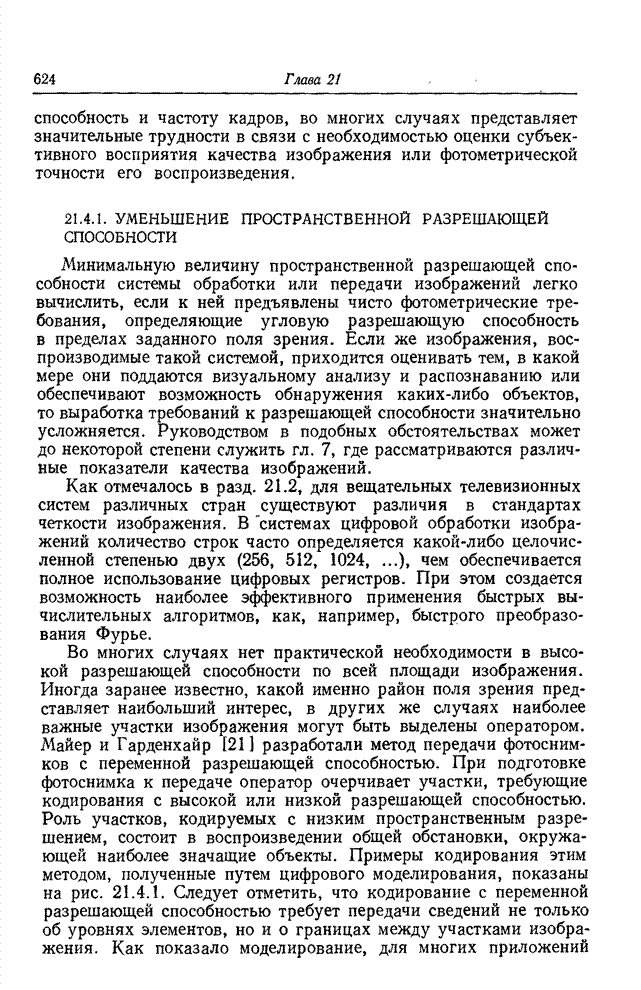 624 Глава 21

способность и частоту кадров, во многих случаях представляет значительные трудности в связи с необходимостью оценки субъективного восприятия качества изображения или фотометрической точности его воспроизведения.

21.4.1. УМЕНЬШЕНИЕ ПРОСТРАНСТВЕННОЙ РАЗРЕШАЮЩЕЙ СПОСОБНОСТИ

Минимальную величину пространственной разрешающей способности системы обработки или передачи изображений легко вычислить, если к ней предъявлены чисто фотометрические требования, определяющие угловую разрешающую способность в пределах заданного поля зрения. Если же изображения, воспроизводимые такой системой, приходится оценивать тем, в какой мере они поддаются визуальному анализу и распознаванию или обеспечивают возможность обнаружения каких-либо объектов, то выработка требований к разрешающей способности значительно усложняется. Руководством в подобных обстоятельствах может до некоторой степени служить гл. 7, где рассматриваются различные показатели качества изображений.

Как отмечалось в разд. 21.2, для вещательных телевизионных систем различных стран существуют различия в стандартах четкости изображения. В системах цифровой обработки изображений количество строк часто определяется какой-либо целочисленной степенью двух (256, 512, 1024, ...), чем обеспечивается полное использование цифровых регистров. При этом создается возможность наиболее эффективного применения быстрых вычислительных алгоритмов, как, например, быстрого преобразования Фурье.

Во многих случаях нет практической необходимости в высокой разрешающей способности по всей площади изображения. Иногда заранее известно, какой именно район поля зрения представляет наибольший интерес, в других же случаях наиболее важные участки изображения могут быть выделены оператором. Майер и Гарденхайр [21] разработали метод передачи фотоснимков с переменной разрешающей способностью. При подготовке фотоснимка к передаче оператор очерчивает участки, требующие кодирования с высокой или низкой разрешающей способностью. Роль участков, кодируемых с низким пространственным разрешением, состоит в воспроизведении общей обстановки, окружающей наиболее значащие объекты. Примеры кодирования этим методом, полученные путем цифрового моделирования, показаны на рис. 21.4.1. Следует отметить, что кодирование с переменной разрешающей способностью требует передачи сведений не только об уровнях элементов, но и о границах между участками изображения. Как показало моделирование, для многих приложений